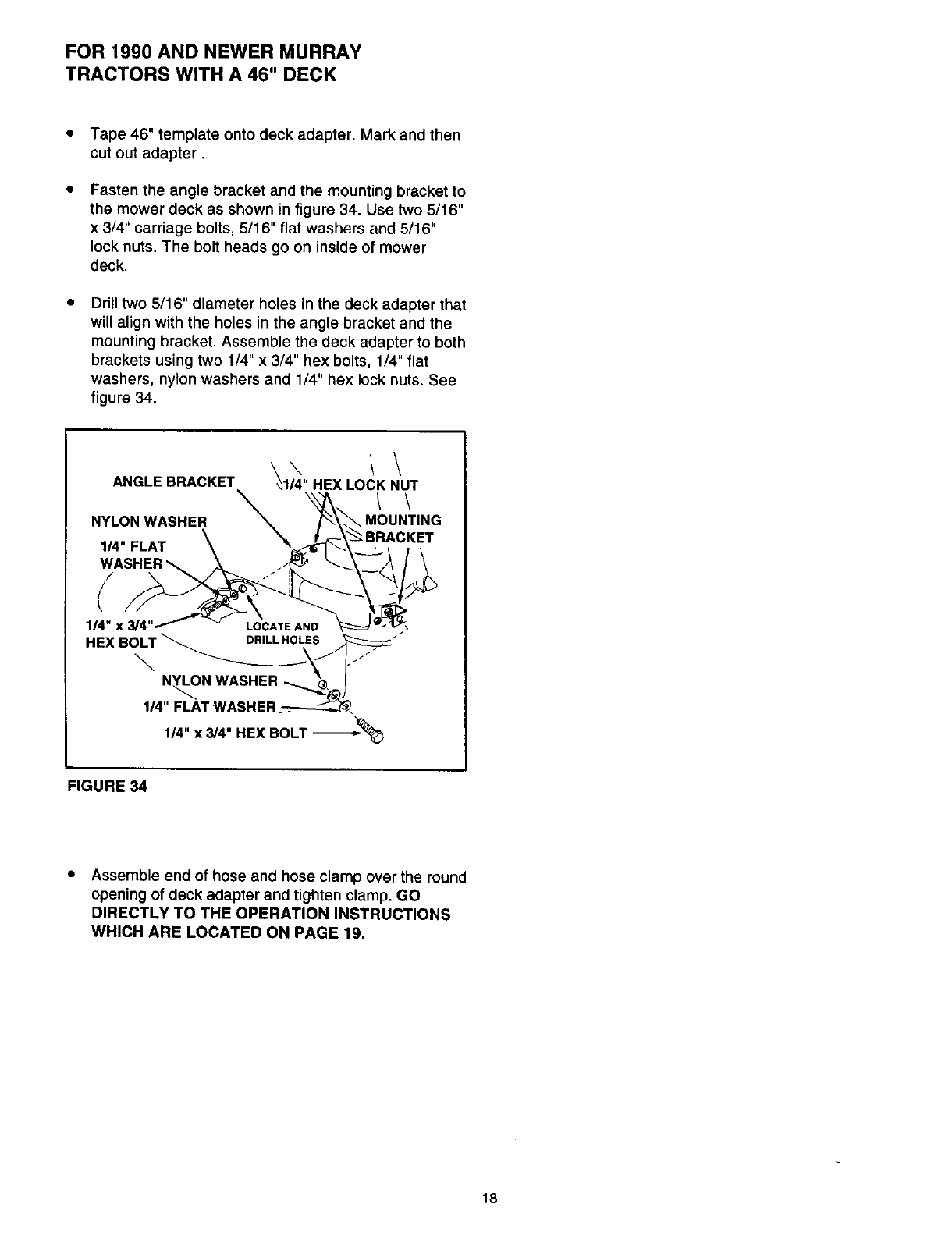 FOR 1990 AND NEWER MURRAY TRACTORS WITH A 46" DECK

• Tape 46" template onto deck adapter. Mark and then cut out adapter .

• Fasten the angle bracket and the mounting bracket to the mower deck as shown in figure 34. Use two 5/16" x 3/4" carriage bolts, 5/16" flat washers and 5/16" lock nuts. The bolt heads go on inside of mower deck.

• Drill two 5/16" diameter holes in the deck adapter that will align with the holes in the angle bracket and the mounting bracket. Assemble the deck adapter to both brackets using two 1/4" x 3/4" hex bolts, 1/4" flat washers, nylon washers and 1/4" hex lock nuts. See figure 34.

ANGLE BRACKET
1/4" HEX LOCK NUT
NYLON WASHER
MOUNTING BRACKET
1/4" FLAT WASHER
1/4" x 3/4" HEX BOLT
LOCATE AND DRILL HOLES
NYLON WASHER
1/4" FLAT WASHER
1/4" x 3/4" HEX BOLT

FIGURE 34

• Assemble end of hose and hose clamp over the round opening of deck adapter and tighten clamp. GO DIRECTLY TO THE OPERATION INSTRUCTIONS WHICH ARE LOCATED ON PAGE 19.

18